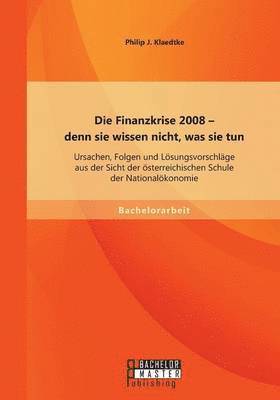 Philip J. Klaedtke

Die Finanzkrise 2008 –
denn sie wissen nicht, was sie tun

Ursachen, Folgen und Lösungsvorschläge aus der Sicht der österreichischen Schule der Nationalökonomie

Bachelorarbeit

BACHELOR
MASTER
Publishing